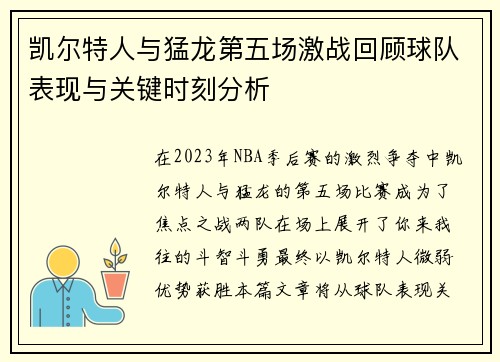 凯尔特人与猛龙第五场激战回顾球队表现与关键时刻分析

在2023年NBA季后赛的激烈争夺中凯尔特人与猛龙的第五场比赛成为了焦点之战两队在场上展开了你来我往的斗智斗勇最终以凯尔特人微弱优势获胜本篇文章将从球队表现关